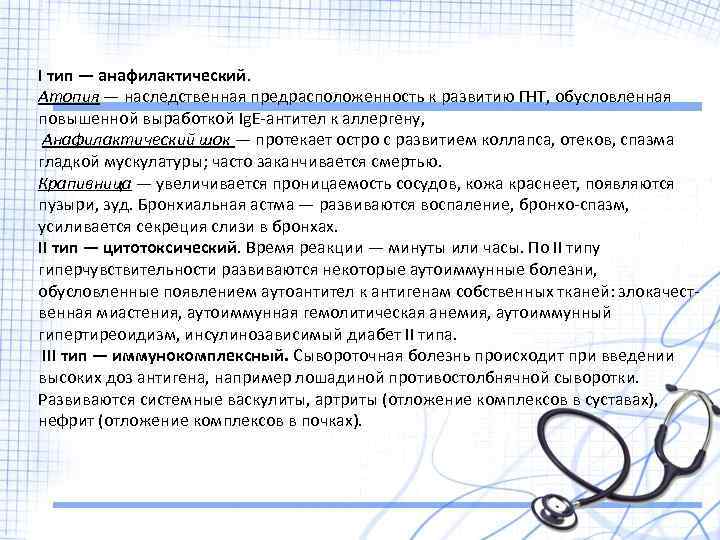 I тип — анафилактический.
Атопия — наследственная предрасположенность к развитию ГНТ, обусловленная повышенной выработкой IgE-антител к аллергену,
Анафилактический шок — протекает остро с развитием коллапса, отеков, спазма гладкой мускулатуры; часто заканчивается смертью.
Крапивница — увеличивается проницаемость сосудов, кожа краснеет, появляются пузыри, зуд. Бронхиальная астма — развиваются воспаление, бронхо-спазм, усиливается секреция слизи в бронхах.
II тип — цитотоксический. Время реакции — минуты или часы. По II типу гиперчувствительности развиваются некоторые аутоиммунные болезни, обусловленные появлением аутоантител к антигенам собственных тканей: злокачественная миастения, аутоиммунная гемолитическая анемия, аутоиммунный гипертиреоидизм, инсулинозависимый диабет II типа.
III тип — иммунокомплексный. Сывороточная болезнь происходит при введении высоких доз антигена, например лошадиной противостолбнячной сыворотки. Развиваются системные васкулиты, артриты (отложение комплексов в суставах), нефрит (отложение комплексов в почках).